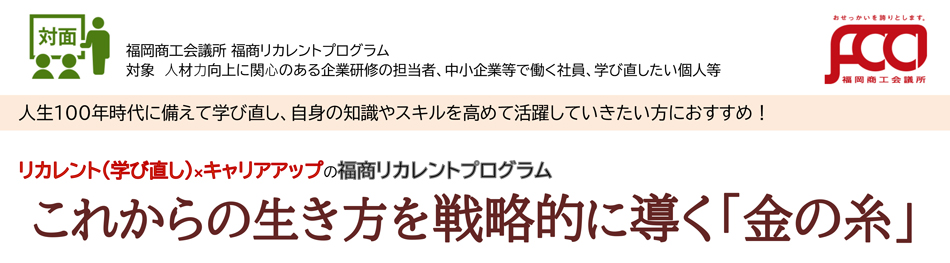 対面

福岡商工会議所 福商リカレントプログラム
対象 人材力向上に関心のある企業研修の担当者、中小企業等で働く社員、学び直したい個人等

おせっかいを誇りとします。
FCCI
福岡商工会議所

人生100年時代に備えて学び直し、自身の知識やスキルを高めて活躍していきたい方におすすめ！

リカレント(学び直し)×キャリアアップの福商リカレントプログラム

これからの生き方を戦略的に導く「金の糸」